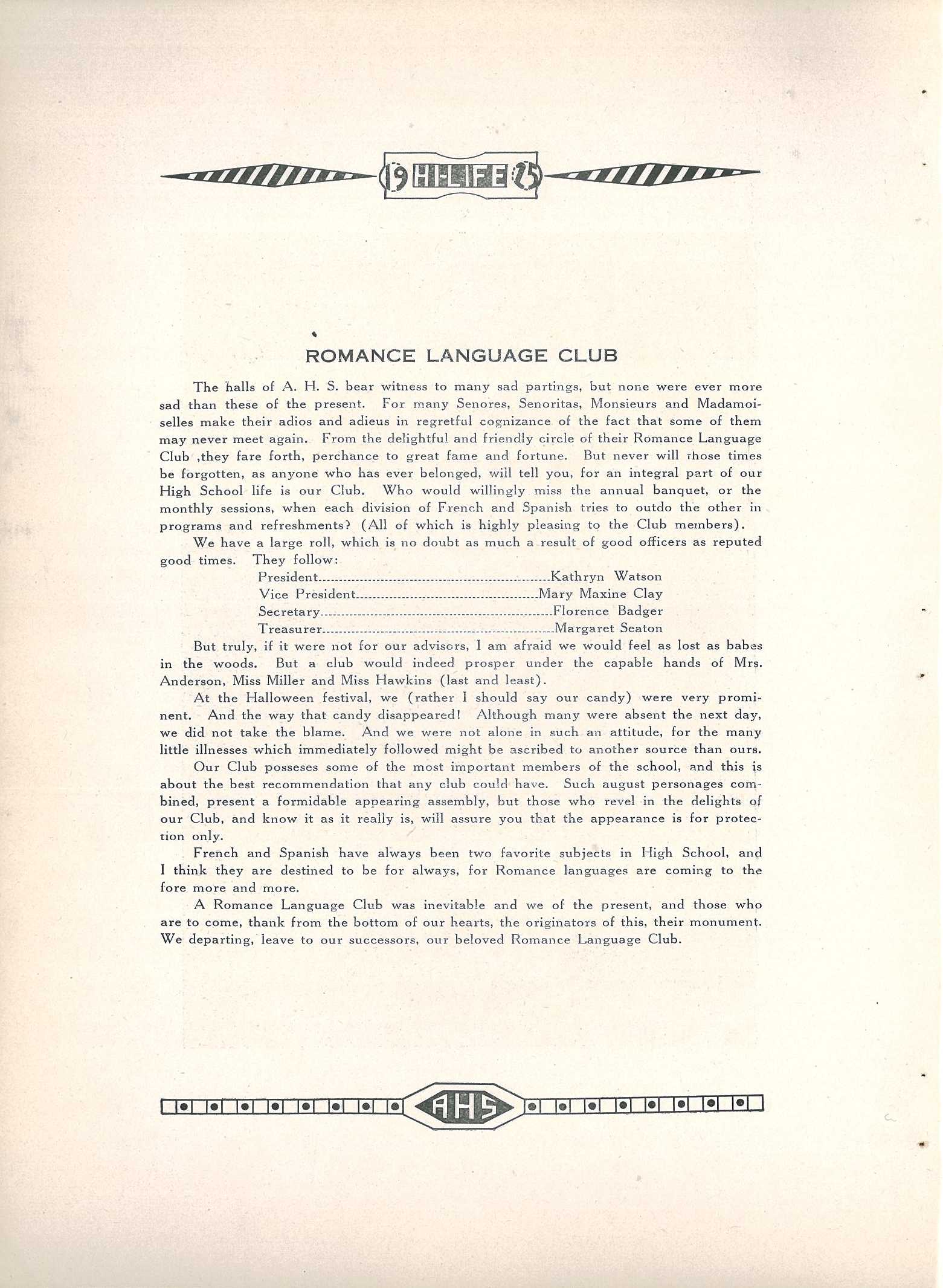 19 HI-LIFE 25

ROMANCE LANGUAGE CLUB

The halls of A. H. S. bear witness to many sad partings, but none were ever more sad than these of the present. For many Senores, Senoritas, Monsieurs and Madamoiselles make their adios and adieus in regretful cognizance of the fact that some of them may never meet again. From the delightful and friendly circle of their Romance Language Club ,they fare forth, perchance to great fame and fortune. But never will those times be forgotten, as anyone who has ever belonged, will tell you, for an integral part of our High School life is our Club. Who would willingly miss the annual banquet, or the monthly sessions, when each division of French and Spanish tries to outdo the other in programs and refreshments? (All of which is highly pleasing to the Club members).

We have a large roll, which is no doubt as much a result of good officers as reputed good times. They follow:

President..........Kathryn Watson
Vice President..........Mary Maxine Clay
Secretary..........Florence Badger
Treasurer..........Margaret Seaton

But truly, if it were not for our advisors, I am afraid we would feel as lost as babes in the woods. But a club would indeed prosper under the capable hands of Mrs. Anderson, Miss Miller and Miss Hawkins (last and least).

At the Halloween festival, we (rather I should say our candy) were very prominent. And the way that candy disappeared! Although many were absent the next day, we did not take the blame. And we were not alone in such an attitude, for the many little illnesses which immediately followed might be ascribed to another source than ours.

Our Club posseses some of the most important members of the school, and this is about the best recommendation that any club could have. Such august personages combined, present a formidable appearing assembly, but those who revel in the delights of our Club, and know it as it really is, will assure you that the appearance is for protection only.

French and Spanish have always been two favorite subjects in High School, and I think they are destined to be for always, for Romance languages are coming to the fore more and more.

A Romance Language Club was inevitable and we of the present, and those who are to come, thank from the bottom of our hearts, the originators of this, their monument. We departing, leave to our successors, our beloved Romance Language Club.

AHS